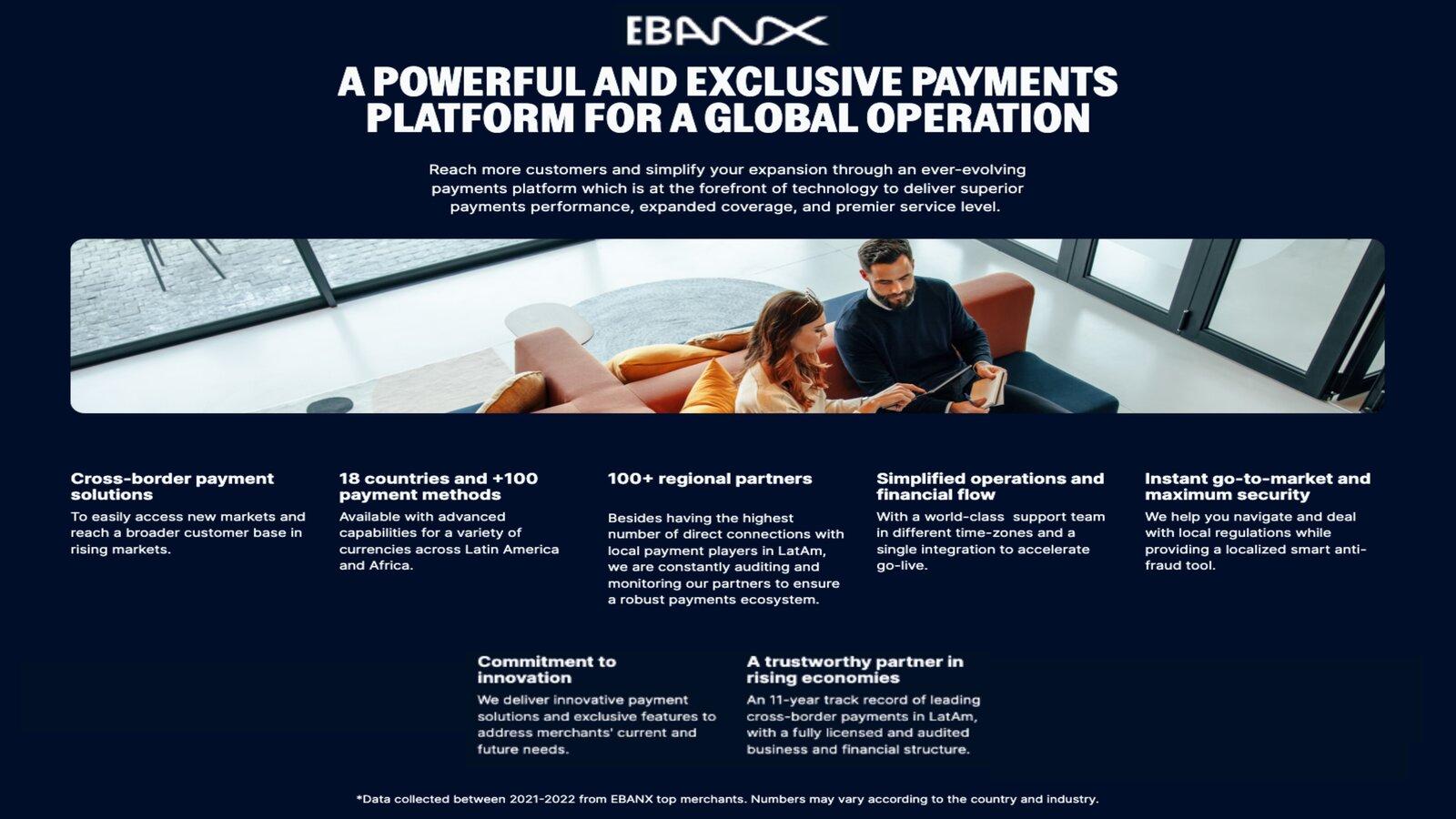 EBANX

A POWERFUL AND EXCLUSIVE PAYMENTS PLATFORM FOR A GLOBAL OPERATION

Reach more customers and simplify your expansion through an ever-evolving payments platform which is at the forefront of technology to deliver superior payments performance, expanded coverage, and premier service level.

Cross-border payment solutions

To easily access new markets and reach a broader customer base in rising markets.

18 countries and +100 payment methods

Available with advanced capabilities for a variety of currencies across Latin America and Africa.

100+ regional partners

Besides having the highest number of direct connections with local payment players in LatAm, we are constantly auditing and monitoring our partners to ensure a robust payments ecosystem.

Simplified operations and financial flow

With a world-class support team in different time-zones and a single integration to accelerate go-live.

Instant go-to-market and maximum security

We help you navigate and deal with local regulations while providing a localized smart anti-fraud tool.

Commitment to innovation

We deliver innovative payment solutions and exclusive features to address merchants' current and future needs.

A trustworthy partner in rising economies

An 11-year track record of leading cross-border payments in LatAm, with a fully licensed and audited business and financial structure.

*Data collected between 2021-2022 from EBANX top merchants. Numbers may vary according to the country and industry.